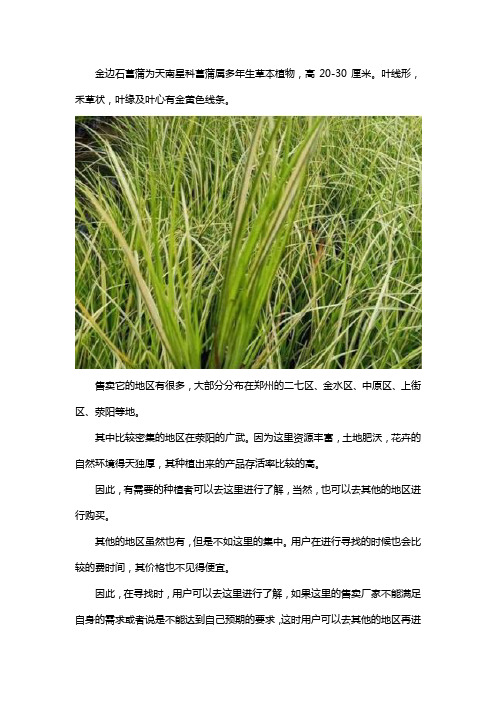 金边石菖蒲为天南星科菖蒲属多年生草本植物，高 20-30 厘米。叶线形，禾草状，叶缘及叶心有金黄色线条。

售卖它的地区有很多，大部分分布在郑州的二七区、金水区、中原区、上街区、荥阳等地。

其中比较密集的地区在荥阳的广武。因为这里资源丰富，土地肥沃，花卉的自然环境得天独厚，其种植出来的产品存活率比较的高。

因此，有需要的种植者可以去这里进行了解，当然，也可以去其他的地区进行购买。

其他的地区虽然也有，但是不如这里的集中。用户在进行寻找的时候也会比较的费时间，其价格也不见得便宜。

因此，在寻找时，用户可以去这里进行了解，如果这里的售卖厂家不能满足自身的需求或者说是不能达到自己预期的要求，这时用户可以去其他的地区再进